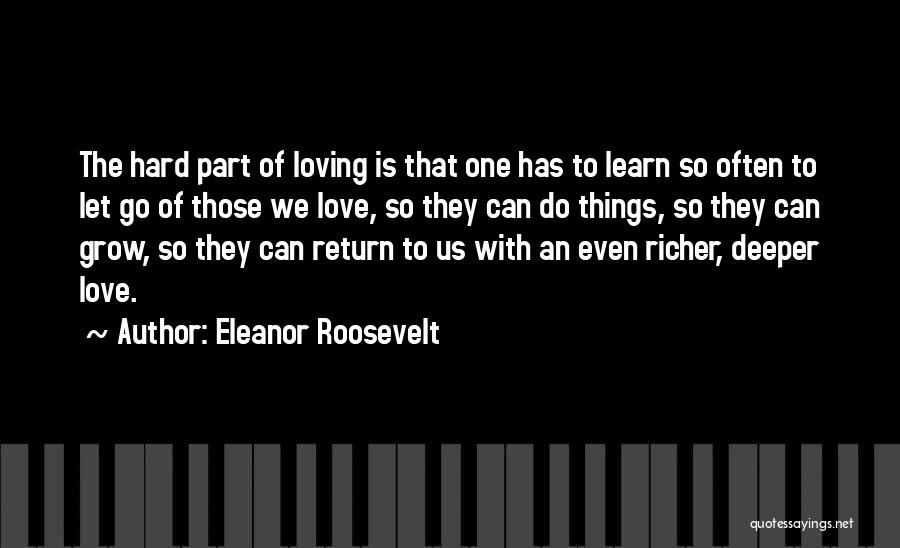 The hard part of loving is that one has to learn so often to let go of those we love, so they can do things, so they can grow, so they can return to us with an even richer, deeper love.

~ Author: Eleanor Roosevelt

quotessayings.net